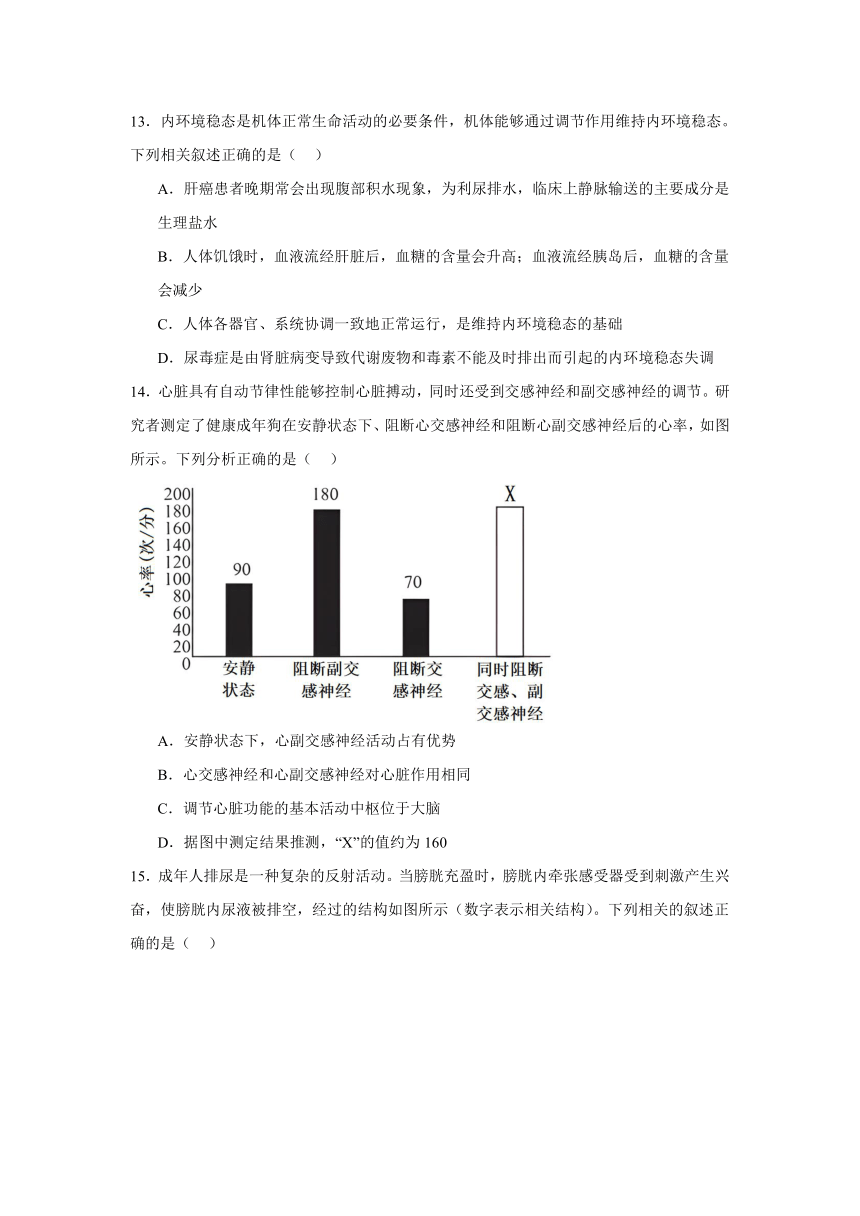 13．内环境稳态是机体正常生命活动的必要条件，机体能够通过调节作用维持内环境稳态。下列相关叙述正确的是（　）

A．肝癌患者晚期常会出现腹部积水现象，为利尿排水，临床上静脉输送的主要成分是生理盐水

B．人体饥饿时，血液流经肝脏后，血糖的含量会升高；血液流经胰岛后，血糖的含量会减少

C．人体各器官、系统协调一致地正常运行，是维持内环境稳态的基础

D．尿毒症是由肾脏病变导致代谢废物和毒素不能及时排出而引起的内环境稳态失调

14．心脏具有自动节律性能够控制心脏搏动，同时还受到交感神经和副交感神经的调节。研究者测定了健康成年狗在安静状态下、阻断心交感神经和阻断心副交感神经后的心率，如图所示。下列分析正确的是（　）

心率（次/分）
200
180
160
140
120
100
80
60
40
20
0
90
180
70
X
安静状态
阻断副交感神经
阻断交感神经
同时阻断交感、副交感神经

A．安静状态下，心副交感神经活动占有优势

B．心交感神经和心副交感神经对心脏作用相同

C．调节心脏功能的基本活动中枢位于大脑

D．据图中测定结果推测，“X”的值约为 160

15．成年人排尿是一种复杂的反射活动。当膀胱充盈时，膀胱内牵张感受器受到刺激产生兴奋，使膀胱内尿液被排空，经过的结构如图所示（数字表示相关结构）。下列相关的叙述正确的是（　）